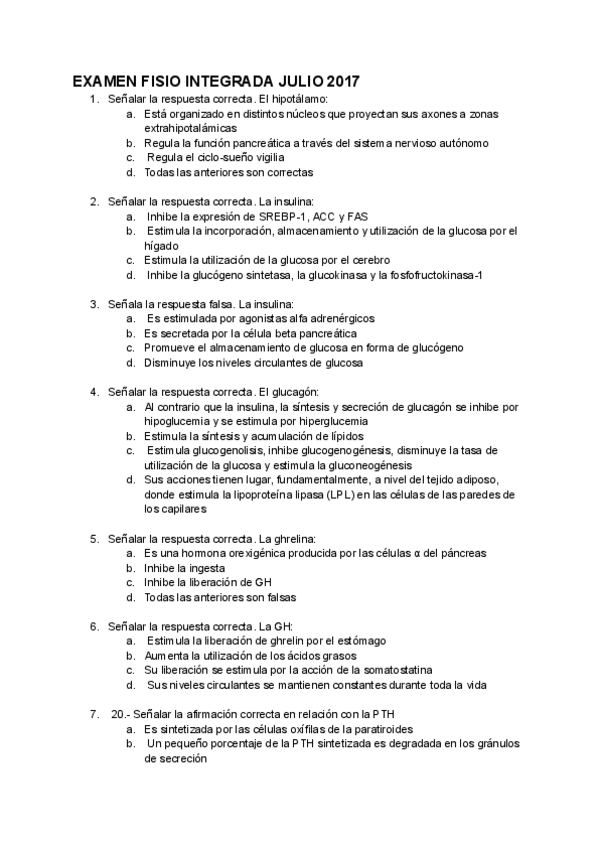 EXAMEN FISIO INTEGRADA JULIO 2017

1. Señalar la respuesta correcta. El hipotálamo:
a. Está organizado en distintos núcleos que proyectan sus axones a zonas extrahipotalámicas
b. Regula la función pancreática a través del sistema nervioso autónomo
c. Regula el ciclo-sueño vigilia
d. Todas las anteriores son correctas

2. Señalar la respuesta correcta. La insulina:
a. Inhibe la expresión de SREBP-1, ACC y FAS
b. Estimula la incorporación, almacenamiento y utilización de la glucosa por el hígado
c. Estimula la utilización de la glucosa por el cerebro
d. Inhibe la glucógeno sintetasa, la glucokinasa y la fosfofructokinasa-1

3. Señala la respuesta falsa. La insulina:
a. Es estimulada por agonistas alfa adrenérgicos
b. Es secretada por la célula beta pancreática
c. Promueve el almacenamiento de glucosa en forma de glucógeno
d. Disminuye los niveles circulantes de glucosa

4. Señalar la respuesta correcta. El glucagón:
a. Al contrario que la insulina, la síntesis y secreción de glucagón se inhibe por hipoglucemia y se estimula por hiperglucemia
b. Estimula la síntesis y acumulación de lípidos
c. Estimula glucogenolisis, inhibe glucogenogénesis, disminuye la tasa de utilización de la glucosa y estimula la gluconeogénesis
d. Sus acciones tienen lugar, fundamentalmente, a nivel del tejido adiposo, donde estimula la lipoproteína lipasa (LPL) en las células de las paredes de los capilares

5. Señalar la respuesta correcta. La ghrelina:
a. Es una hormona orexigénica producida por las células α del páncreas
b. Inhibe la ingesta
c. Inhibe la liberación de GH
d. Todas las anteriores son falsas

6. Señalar la respuesta correcta. La GH:
a. Estimula la liberación de ghrelin por el estómago
b. Aumenta la utilización de los ácidos grasos
c. Su liberación se estimula por la acción de la somatostatina
d. Sus niveles circulantes se mantienen constantes durante toda la vida

7. 20.- Señalar la afirmación correcta en relación con la PTH
a. Es sintetizada por las células oxífilas de la paratiroides
b. Un pequeño porcentaje de la PTH sintetizada es degradada en los gránulos de secreción